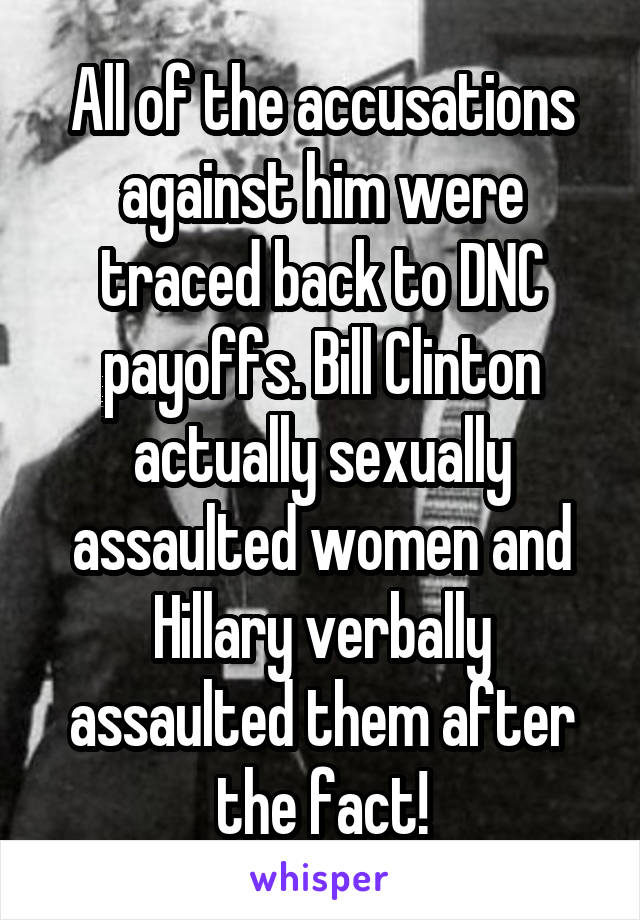 All of the accusations against him were traced back to DNC payoffs. Bill Clinton actually sexually assaulted women and Hillary verbally assaulted them after the fact!

whisper